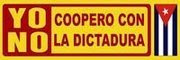 YO NO COOPERO CON LA DICTADURA